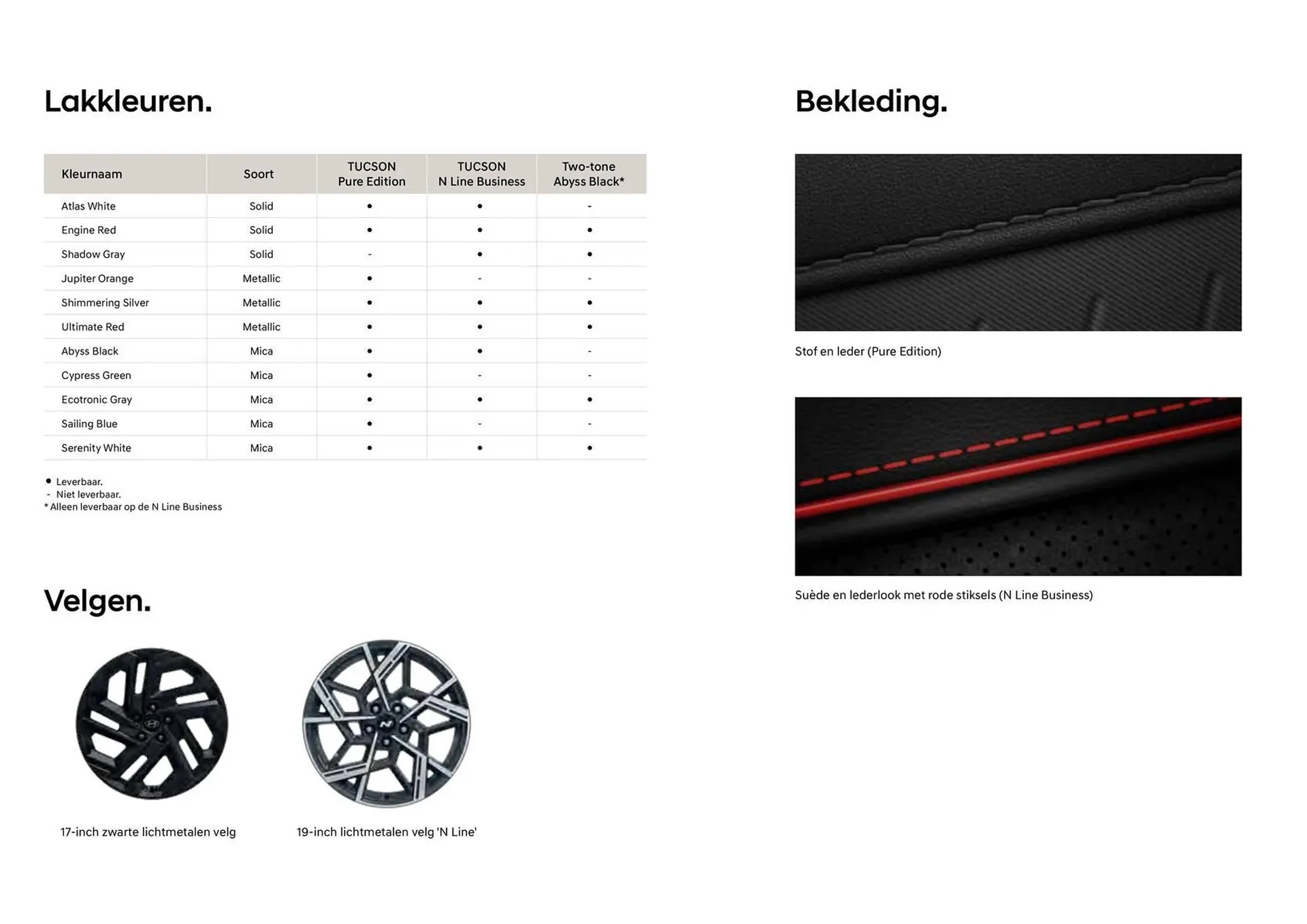 Lakkleuren.

| Kleurnaam | Soort | TUCSON Pure Edition | TUCSON N Line Business | Two-tone Abyss Black* |
|---|---|---|---|---|
| Atlas White | Solid | • | • | - |
| Engine Red | Solid | • | • | • |
| Shadow Gray | Solid | - | • | • |
| Jupiter Orange | Metallic | • | - | - |
| Shimmering Silver | Metallic | • | • | • |
| Ultimate Red | Metallic | • | • | • |
| Abyss Black | Mica | • | • | - |
| Cypress Green | Mica | • | - | - |
| Ecotronic Gray | Mica | • | • | • |
| Sailing Blue | Mica | • | - | - |
| Serenity White | Mica | • | • | • |

• Leverbaar.
- Niet leverbaar.
* Alleen leverbaar op de N Line Business

Velgen.

17-inch zwarte lichtmetalen velg

19-inch lichtmetalen velg 'N Line'

Bekleding.

Stof en leder (Pure Edition)

Suède en lederlook met rode stiksels (N Line Business)